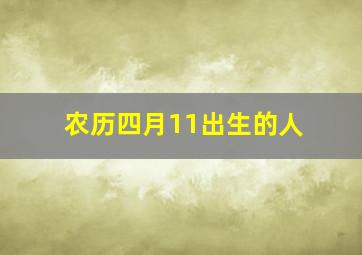 农历四月11出生的人